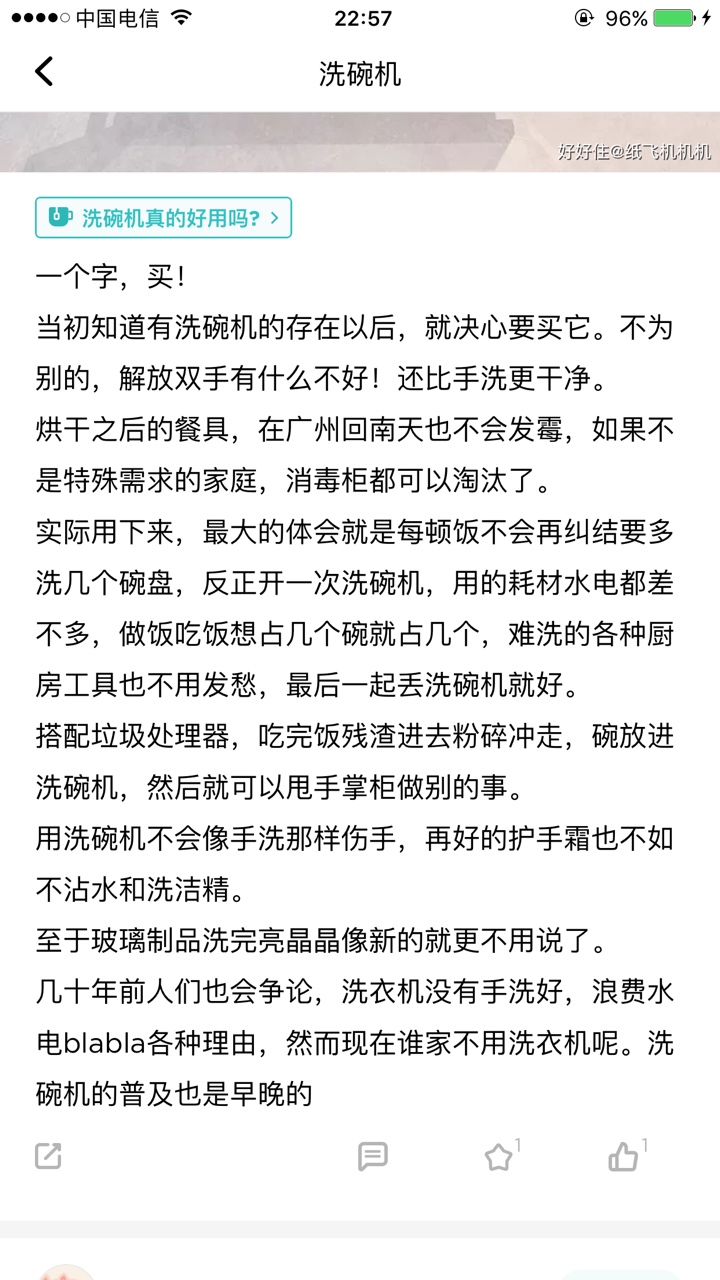 中国电信 22:57 96%

洗碗机

好好住@纸飞机机机

洗碗机真的好用吗? >

一个字，买！
当初知道有洗碗机的存在以后，就决心要买它。不为别的，解放双手有什么不好！还比手洗更干净。
烘干之后的餐具，在广州回南天也不会发霉，如果不是特殊需求的家庭，消毒柜都可以淘汰了。
实际用下来，最大的体会就是每顿饭不会再纠结要多洗几个碗盘，反正开一次洗碗机，用的耗材水电都差不多，做饭吃饭想占几个碗就占几个，难洗的各种厨房工具也不用发愁，最后一起丢洗碗机就好。
搭配垃圾处理器，吃完饭残渣进去粉碎冲走，碗放进洗碗机，然后就可以甩手掌柜做别的事。
用洗碗机不会像手洗那样伤手，再好的护手霜也不如不沾水和洗洁精。
至于玻璃制品洗完亮晶晶像新的就更不用说了。
几十年前人们也会争论，洗衣机没有手洗好，浪费水电blabla各种理由，然而现在谁家不用洗衣机呢。洗碗机的普及也是早晚的

1 1